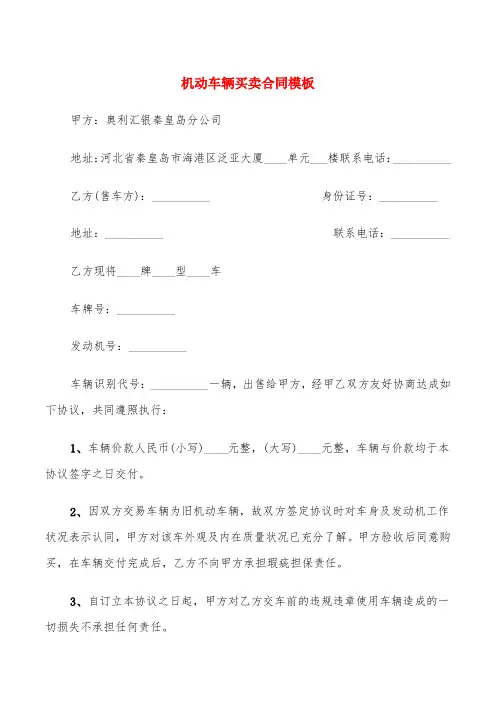 机动车辆买卖合同模板

甲方：奥利汇银秦皇岛分公司

地址：河北省秦皇岛市海港区泛亚大厦____单元___楼联系电话：__________

乙方(售车方)：__________　　身份证号：__________

地址：__________　　联系电话：__________

乙方现将____牌____型____车

车牌号：__________

发动机号：__________

车辆识别代号：__________一辆，出售给甲方，经甲乙双方友好协商达成如下协议，共同遵照执行：

1、车辆价款人民币(小写)____元整，(大写)____元整，车辆与价款均于本协议签字之日交付。

2、因双方交易车辆为旧机动车辆，故双方签定协议时对车身及发动机工作状况表示认同，甲方对该车外观及内在质量状况已充分了解。甲方验收后同意购买，在车辆交付完成后，乙方不向甲方承担瑕疵担保责任。

3、自订立本协议之日起，甲方对乙方交车前的违规违章使用车辆造成的一切损失不承担任何责任。